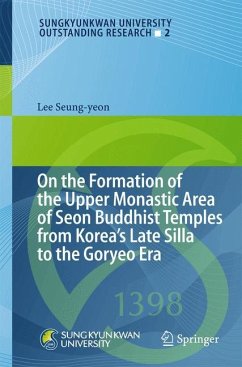 SUNGKYUNKWAN UNIVERSITY
OUTSTANDING RESEARCH 2

Lee Seung-yeon

On the Formation of the Upper Monastic Area of Seon Buddhist Temples from Korea's Late Silla to the Goryeo Era

1398

SUNGKYUNKWAN UNIVERSITY

Springer